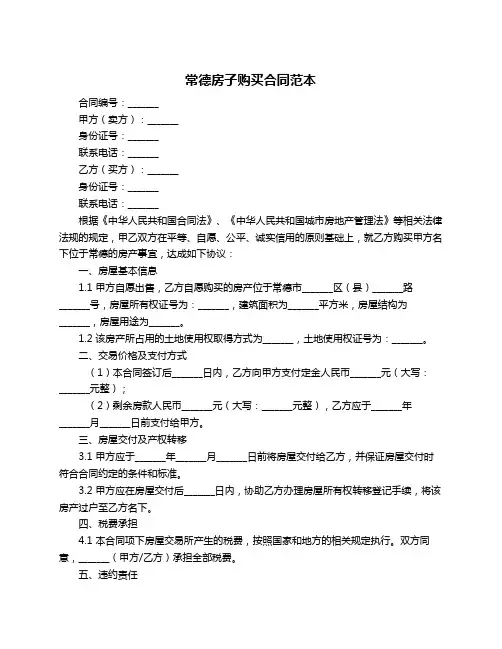 常德房子购买合同范本

合同编号：______

甲方（卖方）：______

身份证号：______

联系电话：______

乙方（买方）：______

身份证号：______

联系电话：______

根据《中华人民共和国合同法》、《中华人民共和国城市房地产管理法》等相关法律法规的规定，甲乙双方在平等、自愿、公平、诚实信用的原则基础上，就乙方购买甲方名下位于常德的房产事宜，达成如下协议：

一、房屋基本信息

1.1 甲方自愿出售，乙方自愿购买的房产位于常德市______区（县）______路______号，房屋所有权证号为：______，建筑面积为______平方米，房屋结构为______，房屋用途为______。

1.2 该房产所占用的土地使用权取得方式为______，土地使用权证号为：______。

二、交易价格及支付方式

（1）本合同签订后______日内，乙方向甲方支付定金人民币______元（大写：______元整）；

（2）剩余房款人民币______元（大写：______元整），乙方应于______年______月______日前支付给甲方。

三、房屋交付及产权转移

3.1 甲方应于______年______月______日前将房屋交付给乙方，并保证房屋交付时符合合同约定的条件和标准。

3.2 甲方应在房屋交付后______日内，协助乙方办理房屋所有权转移登记手续，将该房产过户至乙方名下。

四、税费承担

4.1 本合同项下房屋交易所产生的税费，按照国家和地方的相关规定执行。双方同意，______（甲方/乙方）承担全部税费。

五、违约责任